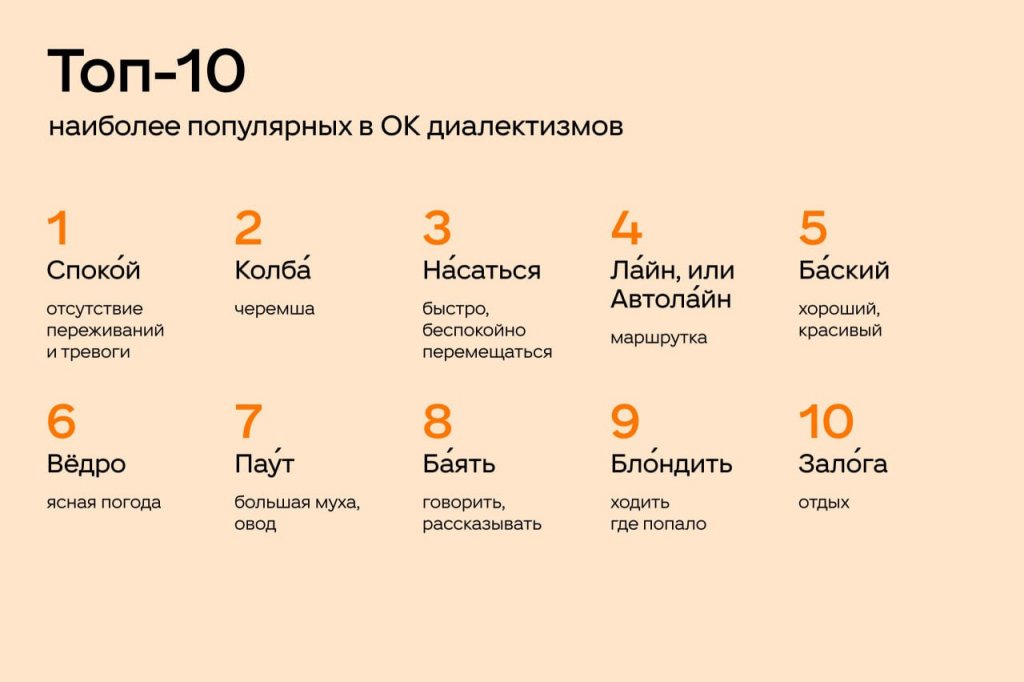 Топ-10

наиболее популярных в ОК диалектизмов

1
Споко́й
отсутствие переживаний и тревоги

2
Колба́
черемша

3
На́саться
быстро, беспокойно перемещаться

4
Ла́йн, или Автола́йн
маршрутка

5
Ба́ский
хороший, красивый

6
Вёдро
ясная погода

7
Пау́т
большая муха, овод

8
Ба́ять
говорить, рассказывать

9
Бло́ндить
ходить где попало

10
Зало́га
отдых